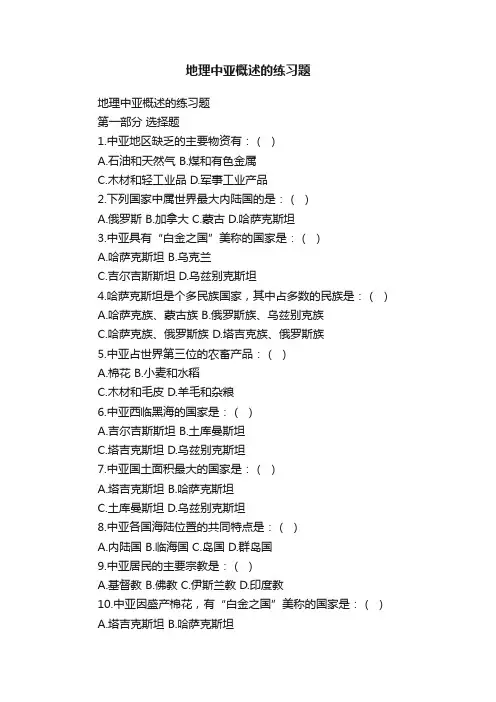 地理中亚概述的练习题

地理中亚概述的练习题

第一部分 选择题

1.中亚地区缺乏的主要物资有：（ ）

A.石油和天然气 B.煤和有色金属

C.木材和轻工业品 D.军事工业产品

2.下列国家中属世界最大内陆国的是：（ ）

A.俄罗斯 B.加拿大 C.蒙古 D.哈萨克斯坦

3.中亚具有“白金之国”美称的国家是：（ ）

A.哈萨克斯坦 B.乌克兰

C.吉尔吉斯斯坦 D.乌兹别克斯坦

4.哈萨克斯坦是个多民族国家，其中占多数的民族是：（ ）

A.哈萨克族、蒙古族 B.俄罗斯族、乌兹别克族

C.哈萨克族、俄罗斯族 D.塔吉克族、俄罗斯族

5.中亚占世界第三位的农畜产品：（ ）

A.棉花 B.小麦和水稻

C.木材和毛皮 D.羊毛和杂粮

6.中亚西临黑海的国家是：（ ）

A.吉尔吉斯斯坦 B.土库曼斯坦

C.塔吉克斯坦 D.乌兹别克斯坦

7.中亚国土面积最大的国家是：（ ）

A.塔吉克斯坦 B.哈萨克斯坦

C.土库曼斯坦 D.乌兹别克斯坦

8.中亚各国海陆位置的共同特点是：（ ）

A.内陆国 B.临海国 C.岛国 D.群岛国

9.中亚居民的主要宗教是：（ ）

A.基督教 B.佛教 C.伊斯兰教 D.印度教

10.中亚因盛产棉花，有“白金之国”美称的国家是：（ ）

A.塔吉克斯坦 B.哈萨克斯坦